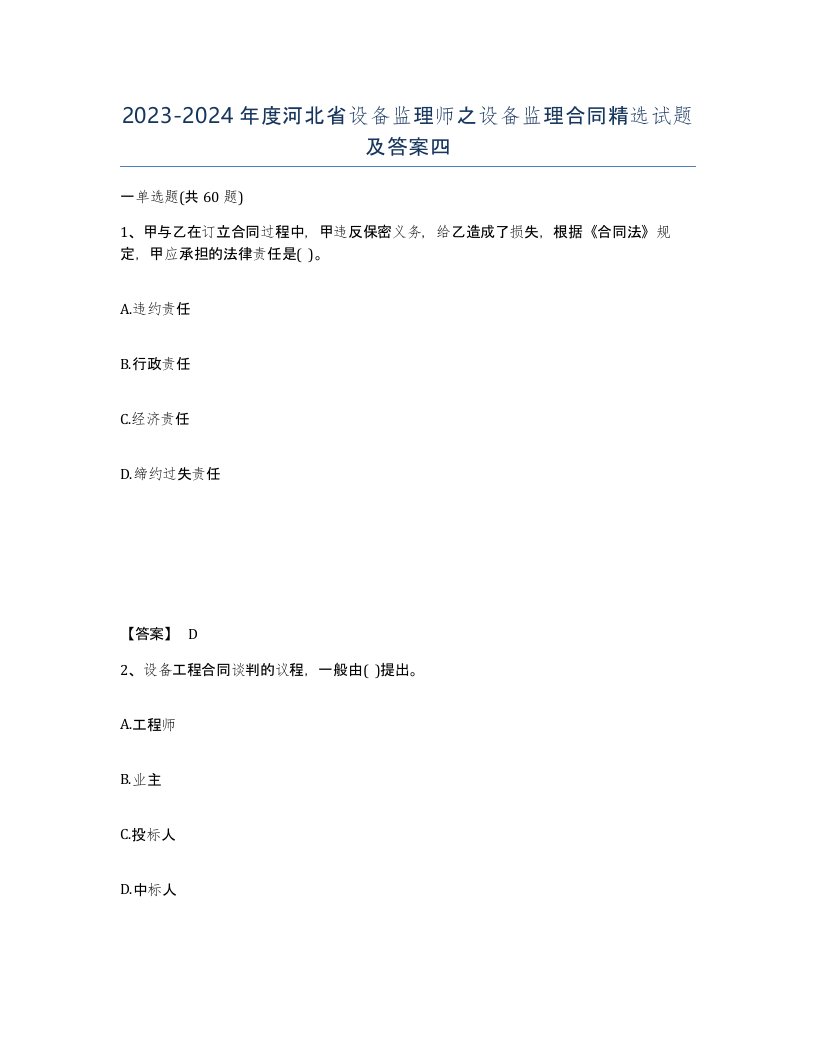 2023-2024年度河北省设备监理师之设备监理合同精选试题及答案四

一单选题(共60题)

1、甲与乙在订立合同过程中，甲违反保密义务，给乙造成了损失，根据《合同法》规定，甲应承担的法律责任是( )。

A.违约责任

B.行政责任

C.经济责任

D.缔约过失责任

【答案】 D

2、设备工程合同谈判的议程，一般由( )提出。

A.工程师

B.业主

C.投标人

D.中标人